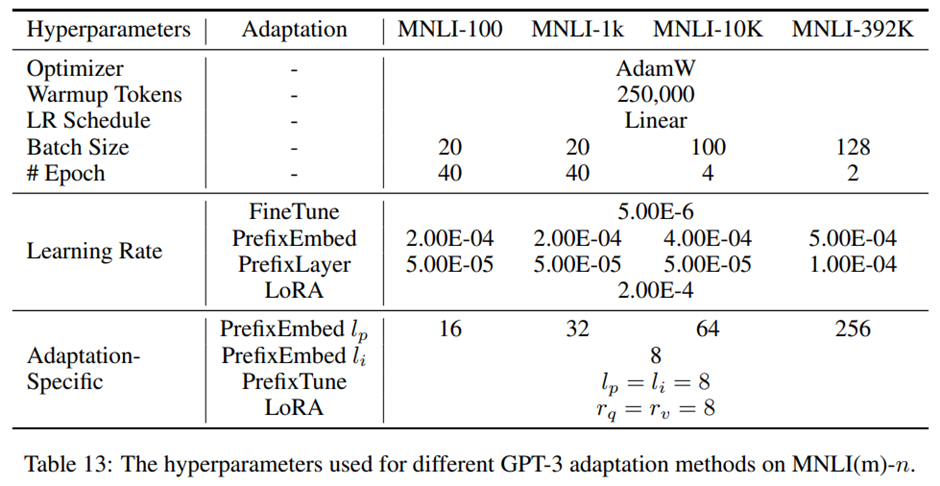 | Hyperparameters | Adaptation | MNLI-100 | MNLI-1k | MNLI-10K | MNLI-392K |
|---|---|---|---|---|---|
| Optimizer | - | AdamW | | | |
| Warmup Tokens | - | 250,000 | | | |
| LR Schedule | - | Linear | | | |
| Batch Size | - | 20 | 20 | 100 | 128 |
| # Epoch | - | 40 | 40 | 4 | 2 |
| Learning Rate | FineTune | 5.00E-6 | | | |
| | PrefixEmbed | 2.00E-04 | 2.00E-04 | 4.00E-04 | 5.00E-04 |
| | PrefixLayer | 5.00E-05 | 5.00E-05 | 5.00E-05 | 1.00E-04 |
| | LoRA | 2.00E-4 | | | |
| Adaptation-Specific | PrefixEmbed $l_p$ | 16 | 32 | 64 | 256 |
| | PrefixEmbed $l_i$ | 8 | | | |
| | PrefixTune | $l_p = l_i = 8$ | | | |
| | LoRA | $r_q = r_v = 8$ | | | |

Table 13: The hyperparameters used for different GPT-3 adaptation methods on MNLI(m)-$n$.